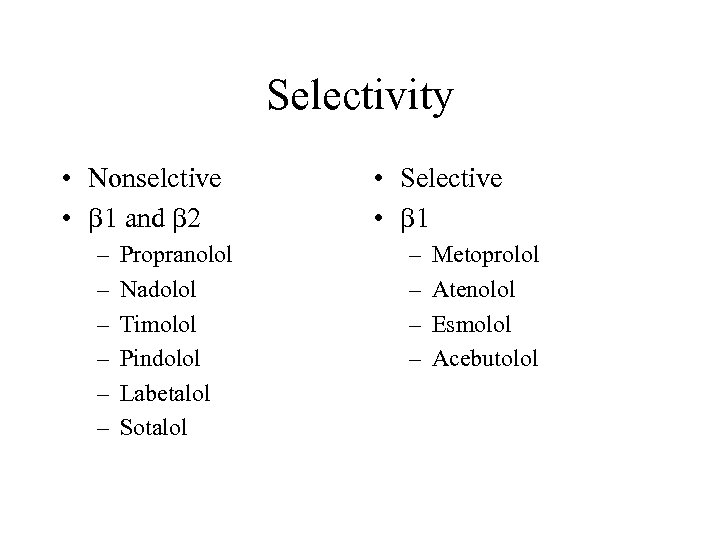 Selectivity

• Nonselctive
• β1 and β2
– Propranolol
– Nadolol
– Timolol
– Pindolol
– Labetalol
– Sotalol

• Selective
• β1
– Metoprolol
– Atenolol
– Esmolol
– Acebutolol